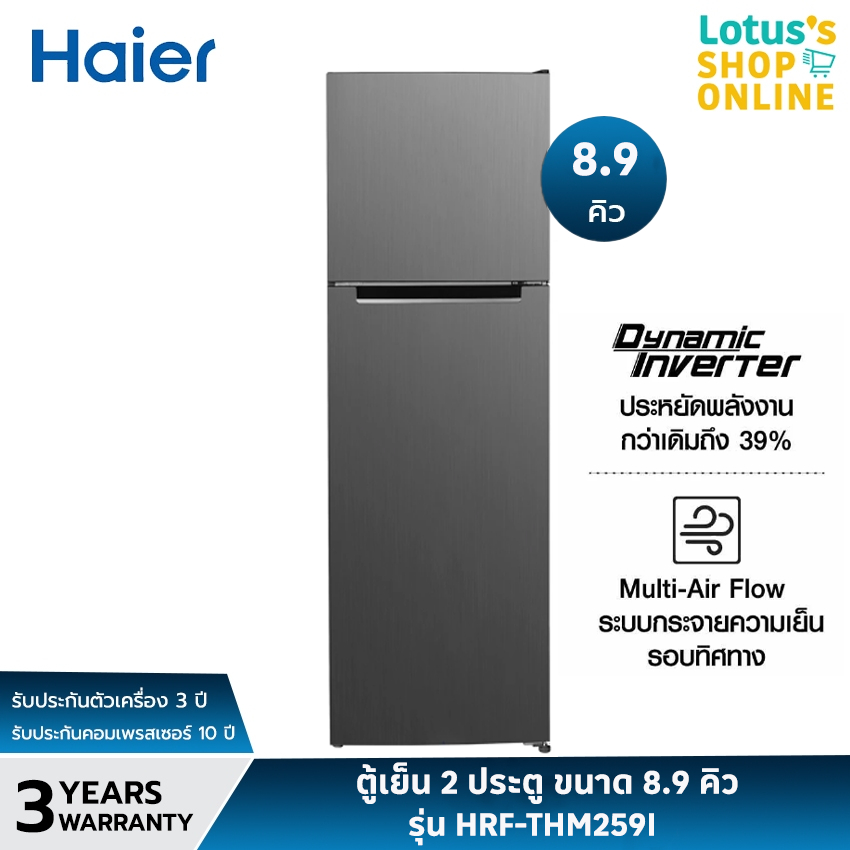 Haier

Lotus's
SHOP
ONLINE

8.9
คิว

Dynamic
Inverter
ประหยัดพลังงาน
กว่าเดิมถึง 39%

Multi-Air Flow
ระบบกระจายความเย็น
รอบทิศทาง

รับประกันตัวเครื่อง 3 ปี
รับประกันคอมเพรสเซอร์ 10 ปี

3 YEARS
WARRANTY

ตู้เย็น 2 ประตู ขนาด 8.9 คิว
รุ่น HRF-THM259I